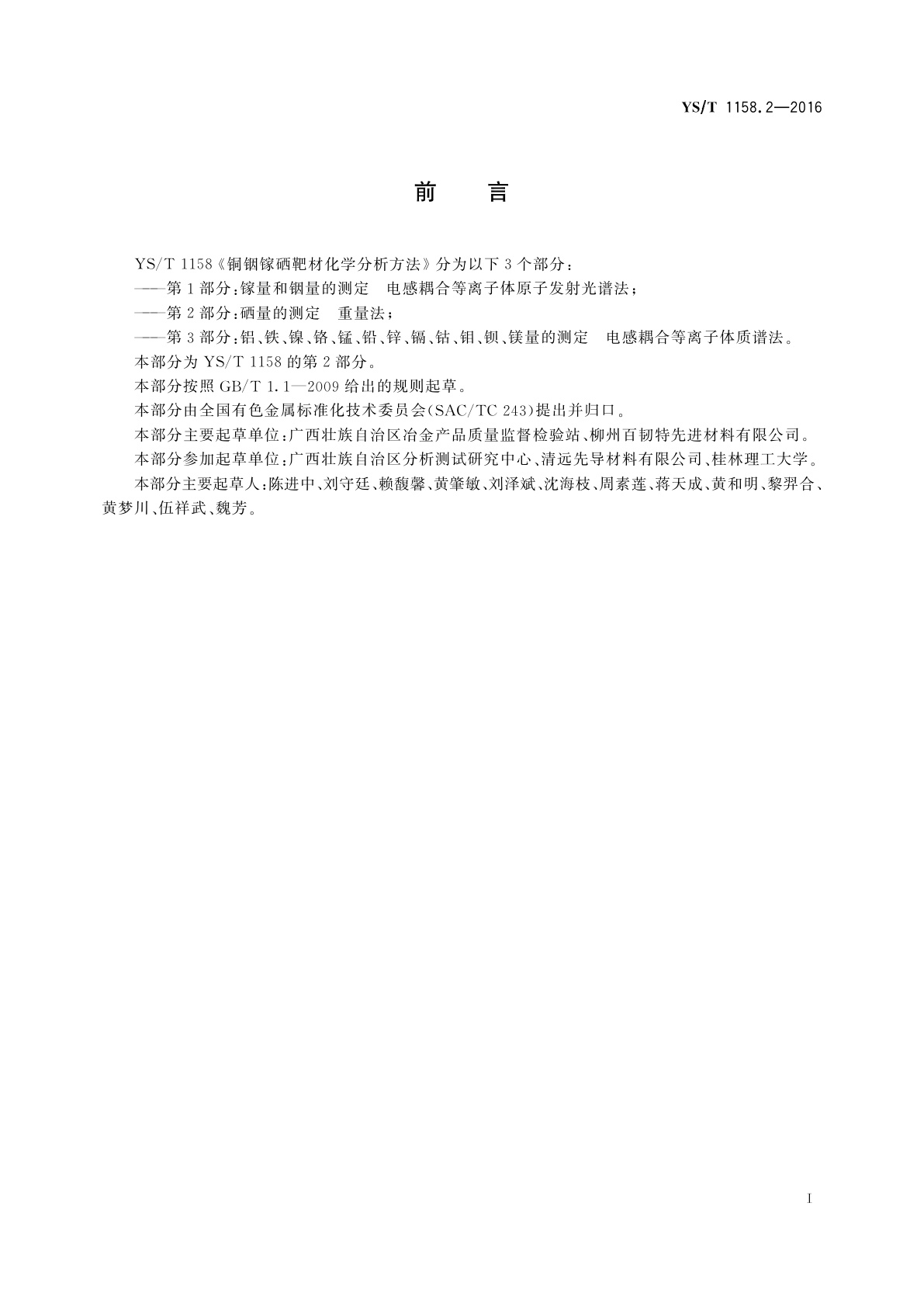 YS/T 1158.2—2016

前　言

YS/T 1158《铜铟镓硒靶材化学分析方法》分为以下3个部分：

——第1部分：镓量和铟量的测定　电感耦合等离子体原子发射光谱法；

——第2部分：硒量的测定　重量法；

——第3部分：铝、铁、镍、铬、锰、铅、锌、镉、钴、钼、钡、镁量的测定　电感耦合等离子体质谱法。

本部分为YS/T 1158的第2部分。

本部分按照GB/T 1.1—2009给出的规则起草。

本部分由全国有色金属标准化技术委员会(SAC/TC 243)提出并归口。

本部分主要起草单位：广西壮族自治区冶金产品质量监督检验站、柳州百韧特先进材料有限公司。

本部分参加起草单位：广西壮族自治区分析测试研究中心、清远先导材料有限公司、桂林理工大学。

本部分主要起草人：陈进中、刘守廷、赖馥馨、黄肇敏、刘泽斌、沈海枝、周素莲、蒋天成、黄和明、黎羿合、黄梦川、伍祥武、魏芳。

I